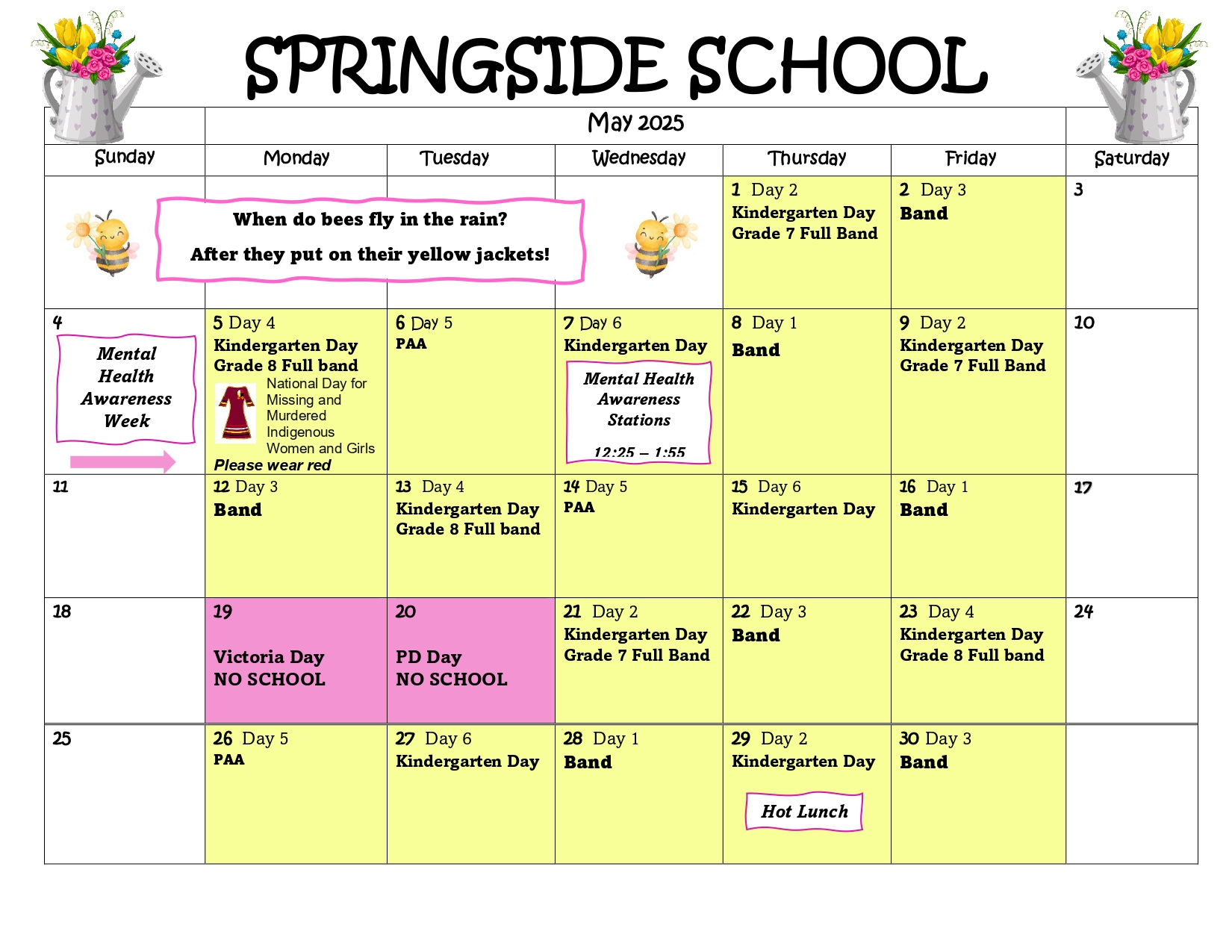 SPRINGSIDE SCHOOL

May 2025

| Sunday | Monday | Tuesday | Wednesday | Thursday | Friday | Saturday |
|---|---|---|---|---|---|---|
| | When do bees fly in the rain? After they put on their yellow jackets! | | | 1 Day 2 Kindergarten Day Grade 7 Full Band | 2 Day 3 Band | 3 |
| 4 Mental Health Awareness Week | 5 Day 4 Kindergarten Day Grade 8 Full band National Day for Missing and Murdered Indigenous Women and Girls Please wear red | 6 Day 5 PAA | 7 Day 6 Kindergarten Day Mental Health Awareness Stations 12:25 – 1:55 | 8 Day 1 Band | 9 Day 2 Kindergarten Day Grade 7 Full Band | 10 |
| 11 | 12 Day 3 Band | 13 Day 4 Kindergarten Day Grade 8 Full band | 14 Day 5 PAA | 15 Day 6 Kindergarten Day | 16 Day 1 Band | 17 |
| 18 | 19 Victoria Day NO SCHOOL | 20 PD Day NO SCHOOL | 21 Day 2 Kindergarten Day Grade 7 Full Band | 22 Day 3 Band | 23 Day 4 Kindergarten Day Grade 8 Full band | 24 |
| 25 | 26 Day 5 PAA | 27 Day 6 Kindergarten Day | 28 Day 1 Band | 29 Day 2 Kindergarten Day Hot Lunch | 30 Day 3 Band | |